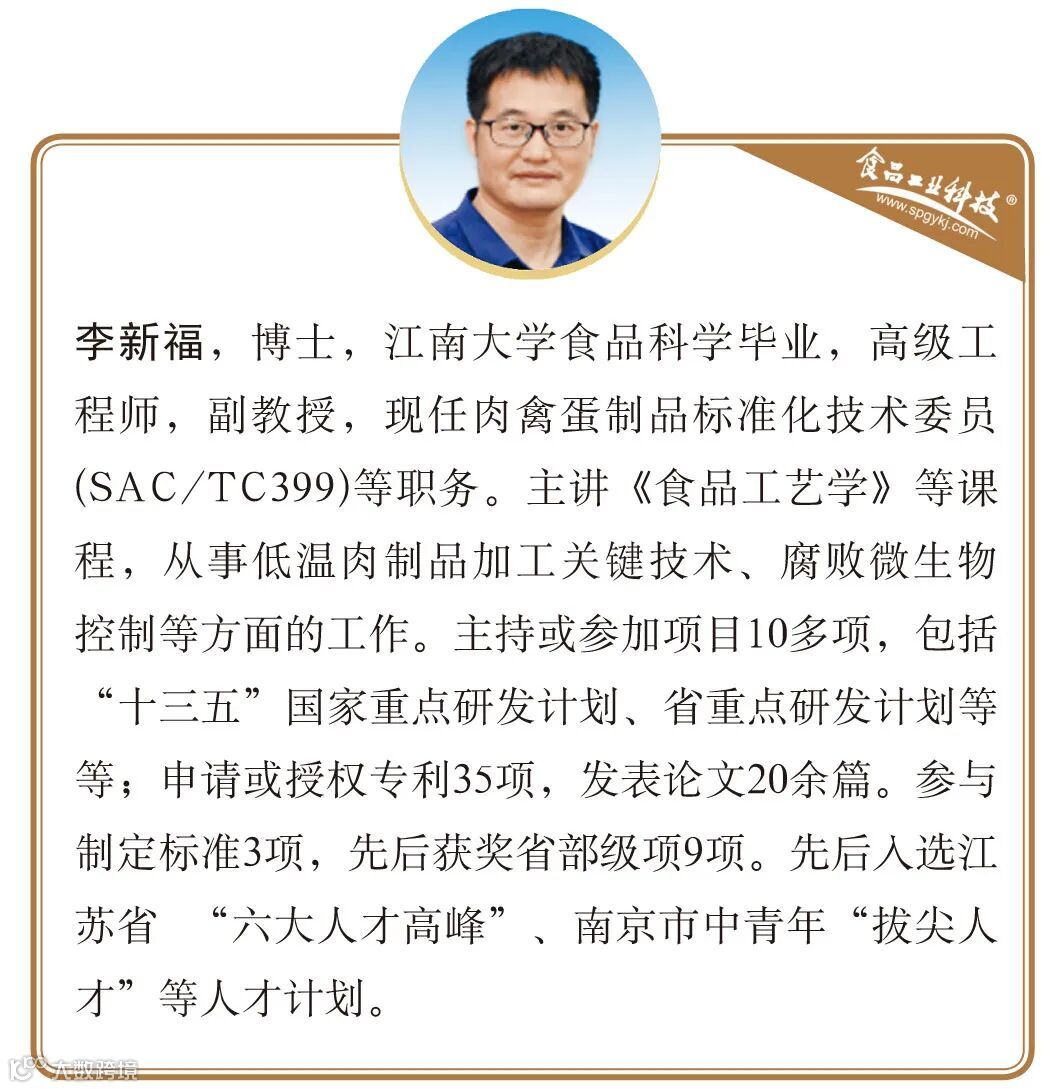 食品工业科技®
www.spgykj.com

李新福，博士，江南大学食品科学毕业，高级工程师，副教授，现任肉禽蛋制品标准化技术委员(SAC/TC399)等职务。主讲《食品工艺学》等课程，从事低温肉制品加工关键技术、腐败微生物控制等方面的工作。主持或参加项目10多项，包括“十三五”国家重点研发计划、省重点研发计划等等；申请或授权专利35项，发表论文20余篇。参与制定标准3项，先后获奖省部级项9项。先后入选江苏省 “六大人才高峰”、南京市中青年“拔尖人才”等人才计划。

大数跨境